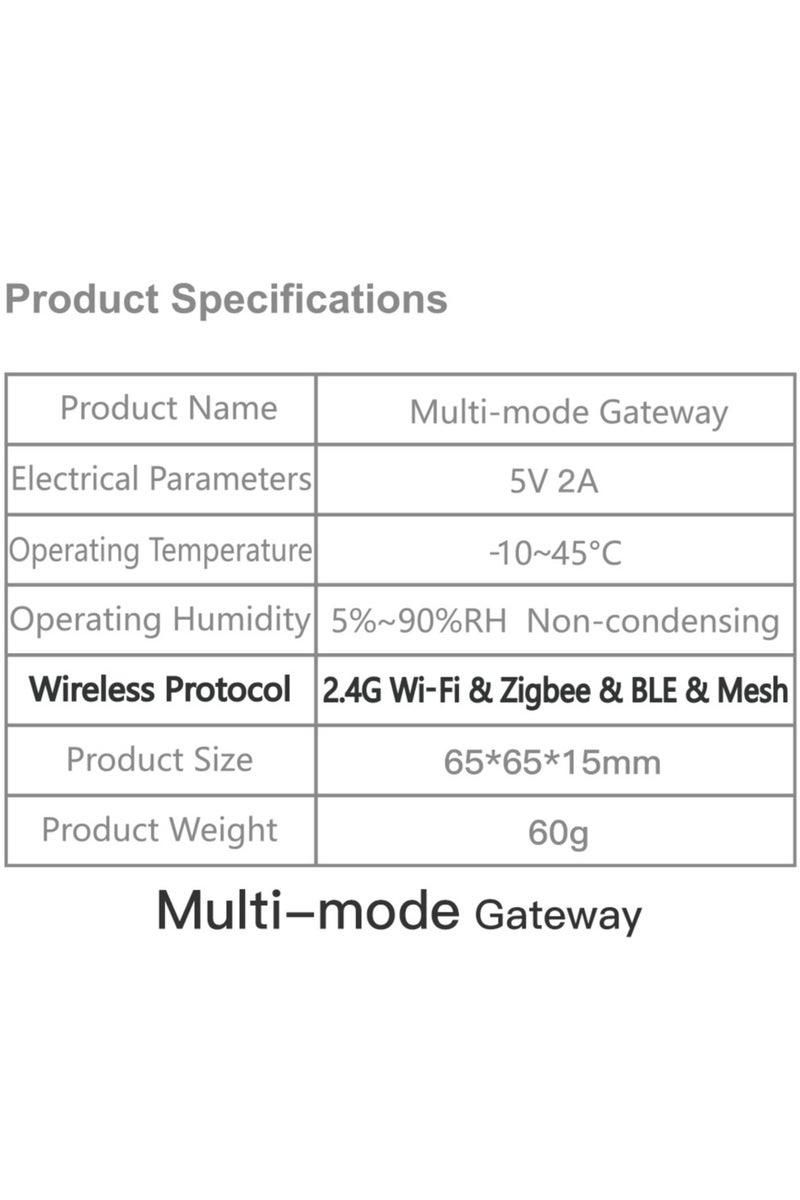 Product Specifications

| Product Name | Multi-mode Gateway |
|---|---|
| Electrical Parameters | 5V 2A |
| Operating Temperature | -10~45°C |
| Operating Humidity | 5%~90%RH Non-condensing |
| Wireless Protocol | 2.4G Wi-Fi & Zigbee & BLE & Mesh |
| Product Size | 65*65*15mm |
| Product Weight | 60g |

Multi–mode Gateway